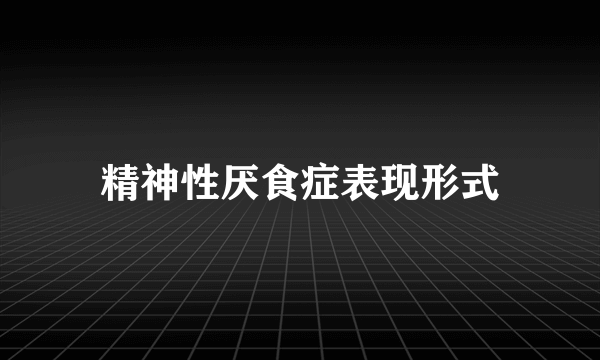 精神性厌食症表现形式